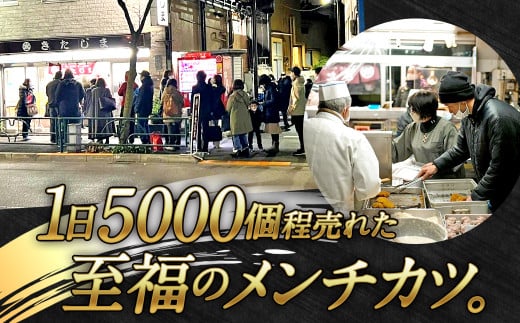 きたじま

1日5000個程売れた
至福のメンチカツ。